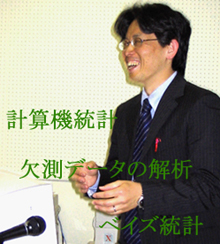 計算機統計

欠測データの解析

ベイズ統計